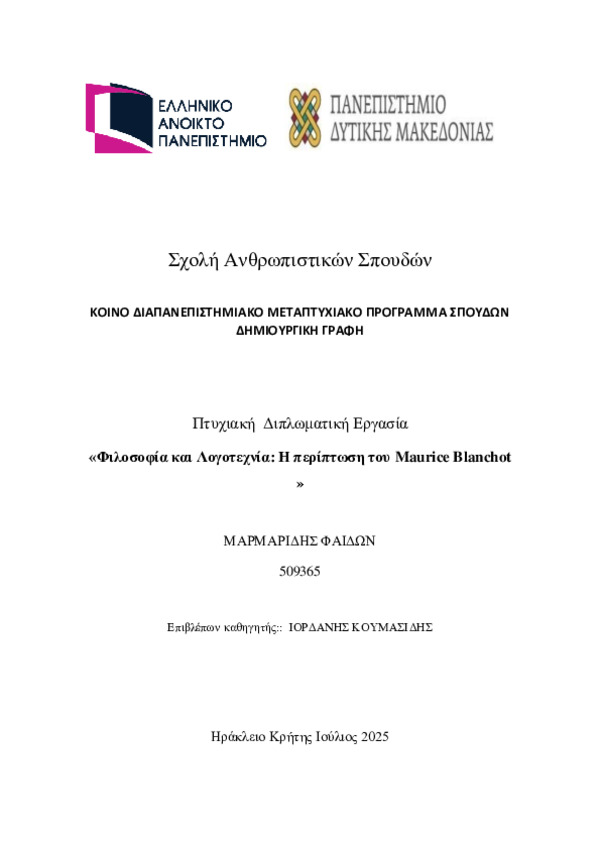 ΕΛΛΗΝΙΚΟ ΑΝΟΙΚΤΟ ΠΑΝΕΠΙΣΤΗΜΙΟ

ΠΑΝΕΠΙΣΤΗΜΙΟ ΔΥΤΙΚΗΣ ΜΑΚΕΔΟΝΙΑΣ

Σχολή Ανθρωπιστικών Σπουδών

ΚΟΙΝΟ ΔΙΑΠΑΝΕΠΙΣΤΗΜΙΑΚΟ ΜΕΤΑΠΤΥΧΙΑΚΟ ΠΡΟΓΡΑΜΜΑ ΣΠΟΥΔΩΝ ΔΗΜΙΟΥΡΓΙΚΗ ΓΡΑΦΗ

Πτυχιακή Διπλωματική Εργασία

«Φιλοσοφία και Λογοτεχνία: Η περίπτωση του Maurice Blanchot »

ΜΑΡΜΑΡΙΔΗΣ ΦΑΙΔΩΝ

509365

Επιβλέπων καθηγητής:: ΙΟΡΔΑΝΗΣ ΚΟΥΜΑΣΙΔΗΣ

Ηράκλειο Κρήτης Ιούλιος 2025